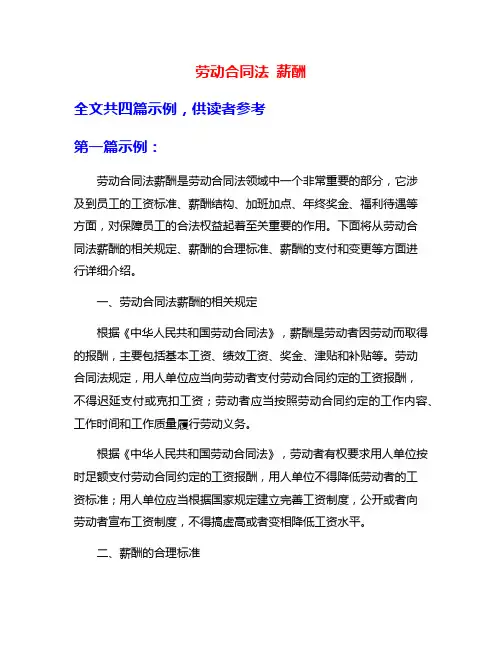 劳动合同法 薪酬

全文共四篇示例，供读者参考

第一篇示例：

劳动合同法薪酬是劳动合同法领域中一个非常重要的部分，它涉及到员工的工资标准、薪酬结构、加班加点、年终奖金、福利待遇等方面，对保障员工的合法权益起着至关重要的作用。下面将从劳动合同法薪酬的相关规定、薪酬的合理标准、薪酬的支付和变更等方面进行详细介绍。

一、劳动合同法薪酬的相关规定

根据《中华人民共和国劳动合同法》，薪酬是劳动者因劳动而取得的报酬，主要包括基本工资、绩效工资、奖金、津贴和补贴等。劳动合同法规定，用人单位应当向劳动者支付劳动合同约定的工资报酬，不得迟延支付或克扣工资；劳动者应当按照劳动合同约定的工作内容、工作时间和工作质量履行劳动义务。

根据《中华人民共和国劳动合同法》，劳动者有权要求用人单位按时足额支付劳动合同约定的工资报酬，用人单位不得降低劳动者的工资标准；用人单位应当根据国家规定建立完善工资制度，公开或者向劳动者宣布工资制度，不得搞虚高或者变相降低工资水平。

二、薪酬的合理标准